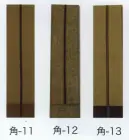 角-11 角-12 角-13